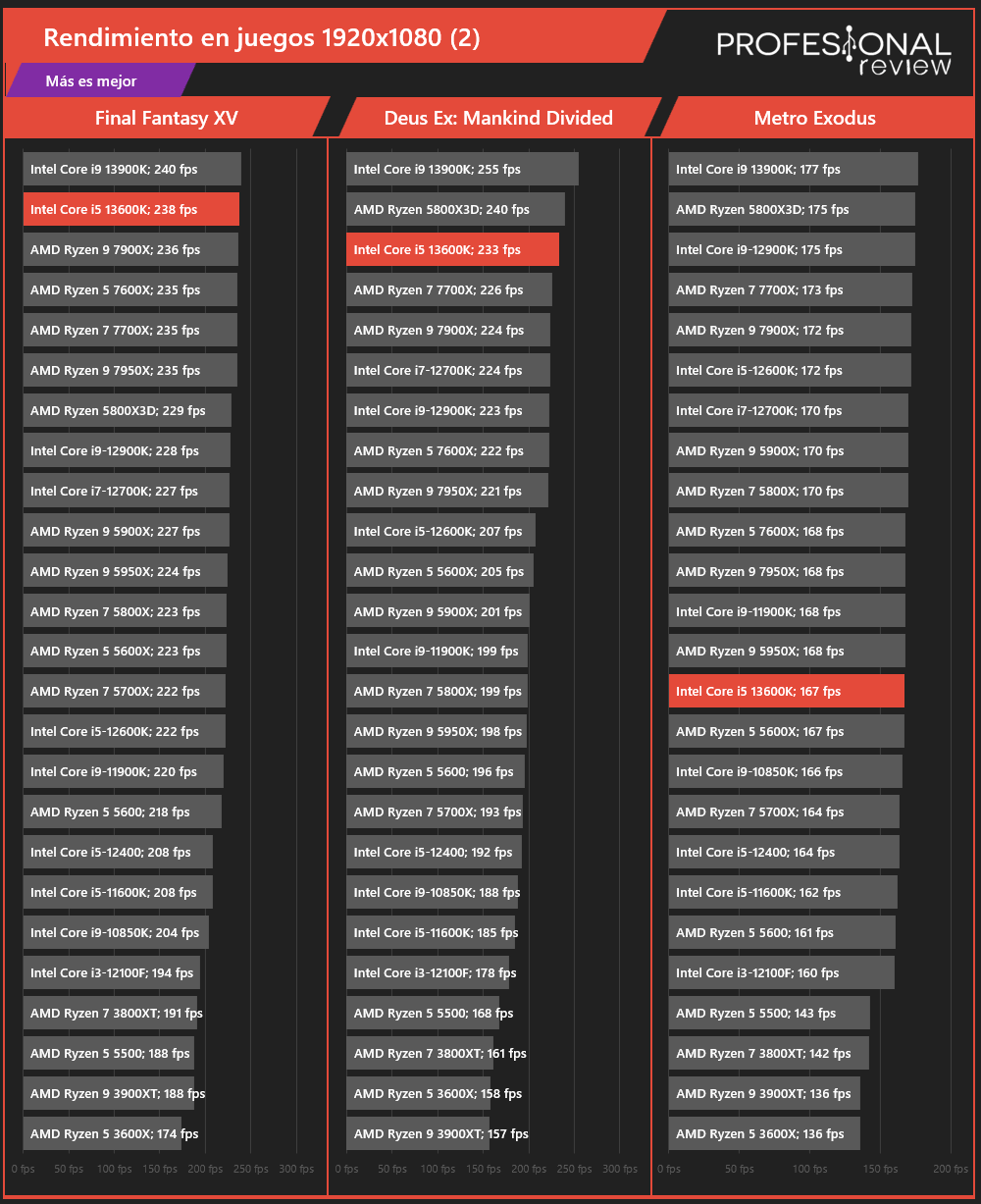 Rendimiento en juegos 1920x1080 (2)

PROFESIONAL review

Más es mejor

Final Fantasy XV

Intel Core i9 13900K; 240 fps
Intel Core i5 13600K; 238 fps
AMD Ryzen 9 7900X; 236 fps
AMD Ryzen 5 7600X; 235 fps
AMD Ryzen 7 7700X; 235 fps
AMD Ryzen 9 7950X; 235 fps
AMD Ryzen 5800X3D; 229 fps
Intel Core i9-12900K; 228 fps
Intel Core i7-12700K; 227 fps
AMD Ryzen 9 5900X; 227 fps
AMD Ryzen 9 5950X; 224 fps
AMD Ryzen 7 5800X; 223 fps
AMD Ryzen 5 5600X; 223 fps
AMD Ryzen 7 5700X; 222 fps
Intel Core i5-12600K; 222 fps
Intel Core i9-11900K; 220 fps
AMD Ryzen 5 5600; 218 fps
Intel Core i5-12400; 208 fps
Intel Core i5-11600K; 208 fps
Intel Core i9-10850K; 204 fps
Intel Core i3-12100F; 194 fps
AMD Ryzen 7 3800XT; 191 fps
AMD Ryzen 5 5500; 188 fps
AMD Ryzen 9 3900XT; 188 fps
AMD Ryzen 5 3600X; 174 fps

0 fps 50 fps 100 fps 150 fps 200 fps 250 fps 300 fps

Deus Ex: Mankind Divided

Intel Core i9 13900K; 255 fps
AMD Ryzen 5800X3D; 240 fps
Intel Core i5 13600K; 233 fps
AMD Ryzen 7 7700X; 226 fps
AMD Ryzen 9 7900X; 224 fps
Intel Core i7-12700K; 224 fps
Intel Core i9-12900K; 223 fps
AMD Ryzen 5 7600X; 222 fps
AMD Ryzen 9 7950X; 221 fps
Intel Core i5-12600K; 207 fps
AMD Ryzen 5 5600X; 205 fps
AMD Ryzen 9 5900X; 201 fps
Intel Core i9-11900K; 199 fps
AMD Ryzen 7 5800X; 199 fps
AMD Ryzen 9 5950X; 198 fps
AMD Ryzen 5 5600; 196 fps
AMD Ryzen 7 5700X; 193 fps
Intel Core i5-12400; 192 fps
Intel Core i9-10850K; 188 fps
Intel Core i5-11600K; 185 fps
Intel Core i3-12100F; 178 fps
AMD Ryzen 5 5500; 168 fps
AMD Ryzen 7 3800XT; 161 fps
AMD Ryzen 5 3600X; 158 fps
AMD Ryzen 9 3900XT; 157 fps

0 fps 50 fps 100 fps 150 fps 200 fps 250 fps 300 fps

Metro Exodus

Intel Core i9 13900K; 177 fps
AMD Ryzen 5800X3D; 175 fps
Intel Core i9-12900K; 175 fps
AMD Ryzen 7 7700X; 173 fps
AMD Ryzen 9 7900X; 172 fps
Intel Core i5-12600K; 172 fps
Intel Core i7-12700K; 170 fps
AMD Ryzen 9 5900X; 170 fps
AMD Ryzen 7 5800X; 170 fps
AMD Ryzen 5 7600X; 168 fps
AMD Ryzen 9 7950X; 168 fps
Intel Core i9-11900K; 168 fps
AMD Ryzen 9 5950X; 168 fps
Intel Core i5 13600K; 167 fps
AMD Ryzen 5 5600X; 167 fps
Intel Core i9-10850K; 166 fps
AMD Ryzen 7 5700X; 164 fps
Intel Core i5-12400; 164 fps
Intel Core i5-11600K; 162 fps
AMD Ryzen 5 5600; 161 fps
Intel Core i3-12100F; 160 fps
AMD Ryzen 5 5500; 143 fps
AMD Ryzen 7 3800XT; 142 fps
AMD Ryzen 9 3900XT; 136 fps
AMD Ryzen 5 3600X; 136 fps

0 fps 50 fps 100 fps 150 fps 200 fps